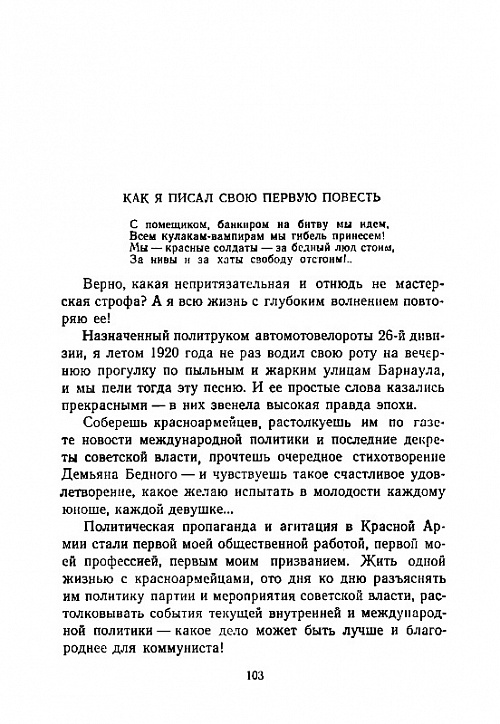 КАК Я ПИСАЛ СВОЮ ПЕРВУЮ ПОВЕСТЬ

С помещиком, банкиром на битву мы идем,
Всем кулакам-вампирам мы гибель принесем!
Мы — красные солдаты — за бедный люд стоим,
За нивы и за хаты свободу отстоим!..

Верно, какая непритязательная и отнюдь не мастерская строфа? А я всю жизнь с глубоким волнением повторяю ее!

Назначенный политруком автомотовелороты 26-й дивизии, я летом 1920 года не раз водил свою роту на вечернюю прогулку по пыльным и жарким улицам Барнаула, и мы пели тогда эту песню. И ее простые слова казались прекрасными — в них звенела высокая правда эпохи.

Соберешь красноармейцев, растолкуешь им по газете новости международной политики и последние декреты советской власти, прочтешь очередное стихотворение Демьяна Бедного — и чувствуешь такое счастливое удовлетворение, какое желаю испытать в молодости каждому юноше, каждой девушке...

Политическая пропаганда и агитация в Красной Армии стали первой моей общественной работой, первой моей профессией, первым моим призванием. Жить одной жизнью с красноармейцами, ото дня ко дню разъяснять им политику партии и мероприятия советской власти, растолковывать события текущей внутренней и международной политики — какое дело может быть лучше и благороднее для коммуниста!

103